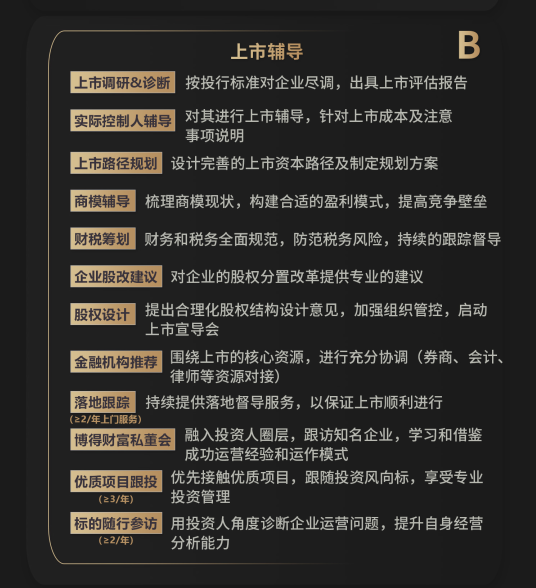 上市辅导

B

上市调研&诊断 按投行标准对企业尽调，出具上市评估报告

实际控制人辅导 对其进行上市辅导，针对上市成本及注意事项说明

上市路径规划 设计完善的上市资本路径及制定规划方案

商模辅导 梳理商模现状，构建合适的盈利模式，提高竞争壁垒

财税筹划 财务和税务全面规范，防范税务风险，持续的跟踪督导

企业股改建议 对企业的股权分置改革提供专业的建议

股权设计 提出合理化股权结构设计意见，加强组织管控，启动上市宣导会

金融机构推荐 围绕上市的核心资源，进行充分协调（券商、会计、律师等资源对接）

落地跟踪 (≥2/年上门服务) 持续提供落地督导服务，以保证上市顺利进行

博得财富私董会 融入投资人圈层，跟访知名企业，学习和借鉴成功运营经验和运作模式

优质项目跟投 (≥3/年) 优先接触优质项目，跟随投资风向标，享受专业投资管理

标的随行参访 (≥2/年) 用投资人角度诊断企业运营问题，提升自身经营分析能力